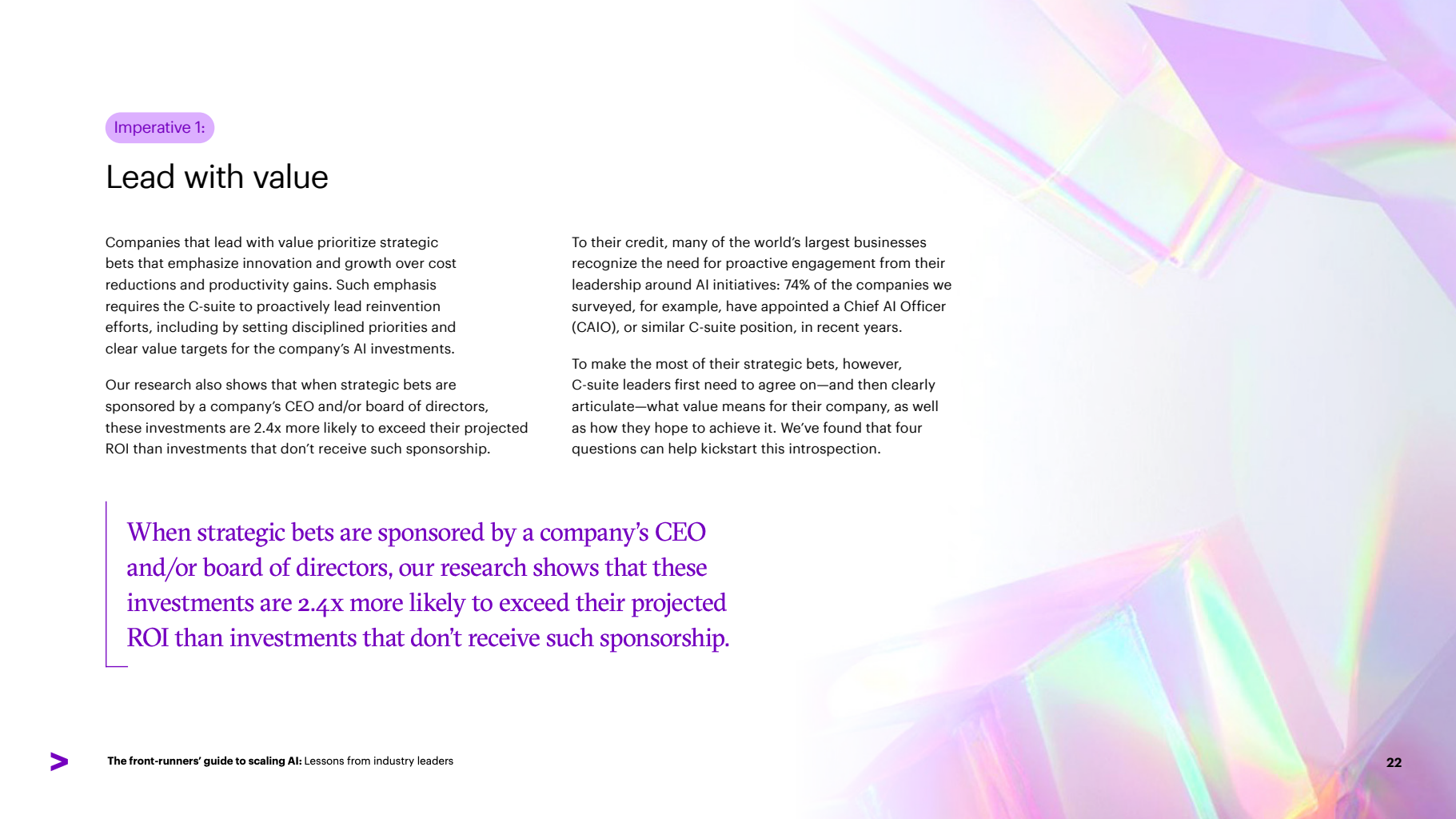 Imperative 1:

Lead with value

Companies that lead with value prioritize strategic bets that emphasize innovation and growth over cost reductions and productivity gains. Such emphasis requires the C-suite to proactively lead reinvention efforts, including by setting disciplined priorities and clear value targets for the company's AI investments.

Our research also shows that when strategic bets are sponsored by a company's CEO and/or board of directors, these investments are 2.4x more likely to exceed their projected ROI than investments that don't receive such sponsorship.

To their credit, many of the world's largest businesses recognize the need for proactive engagement from their leadership around AI initiatives: 74% of the companies we surveyed, for example, have appointed a Chief AI Officer (CAIO), or similar C-suite position, in recent years.

To make the most of their strategic bets, however, C-suite leaders first need to agree on—and then clearly articulate—what value means for their company, as well as how they hope to achieve it. We've found that four questions can help kickstart this introspection.

When strategic bets are sponsored by a company's CEO and/or board of directors, our research shows that these investments are 2.4x more likely to exceed their projected ROI than investments that don't receive such sponsorship.

The front-runners' guide to scaling AI: Lessons from industry leaders

22